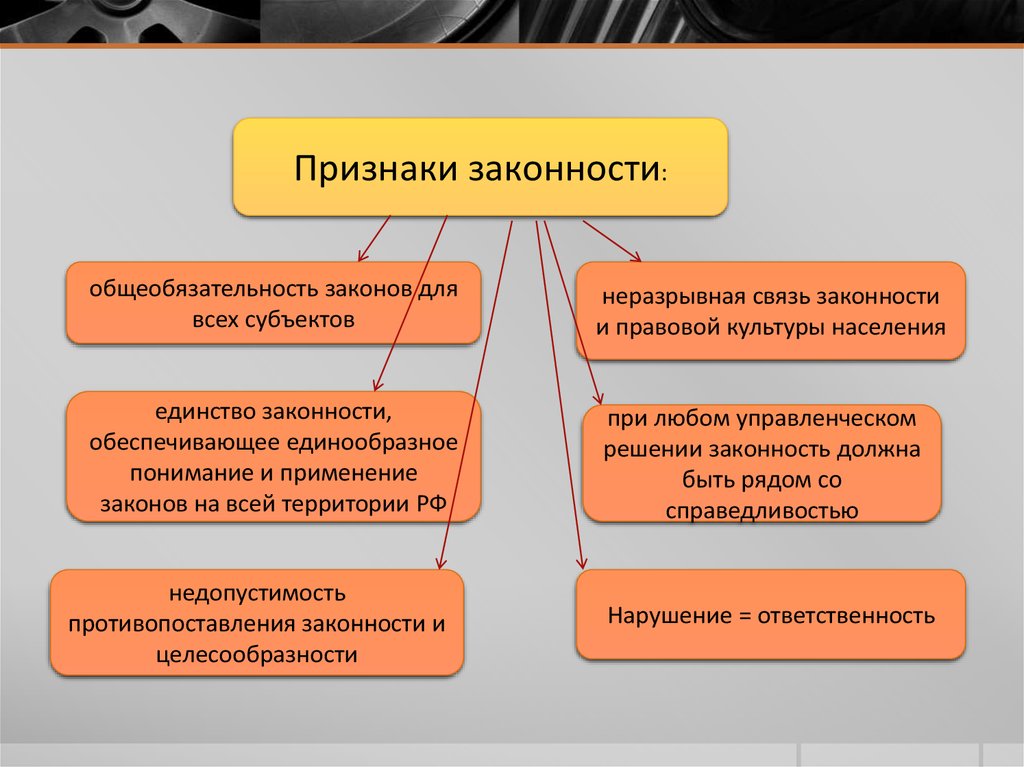 Признаки законности:

общеобязательность законов для всех субъектов

единство законности, обеспечивающее единообразное понимание и применение законов на всей территории РФ

недопустимость противопоставления законности и целесообразности

неразрывная связь законности и правовой культуры населения

при любом управленческом решении законность должна быть рядом со справедливостью

Нарушение = ответственность